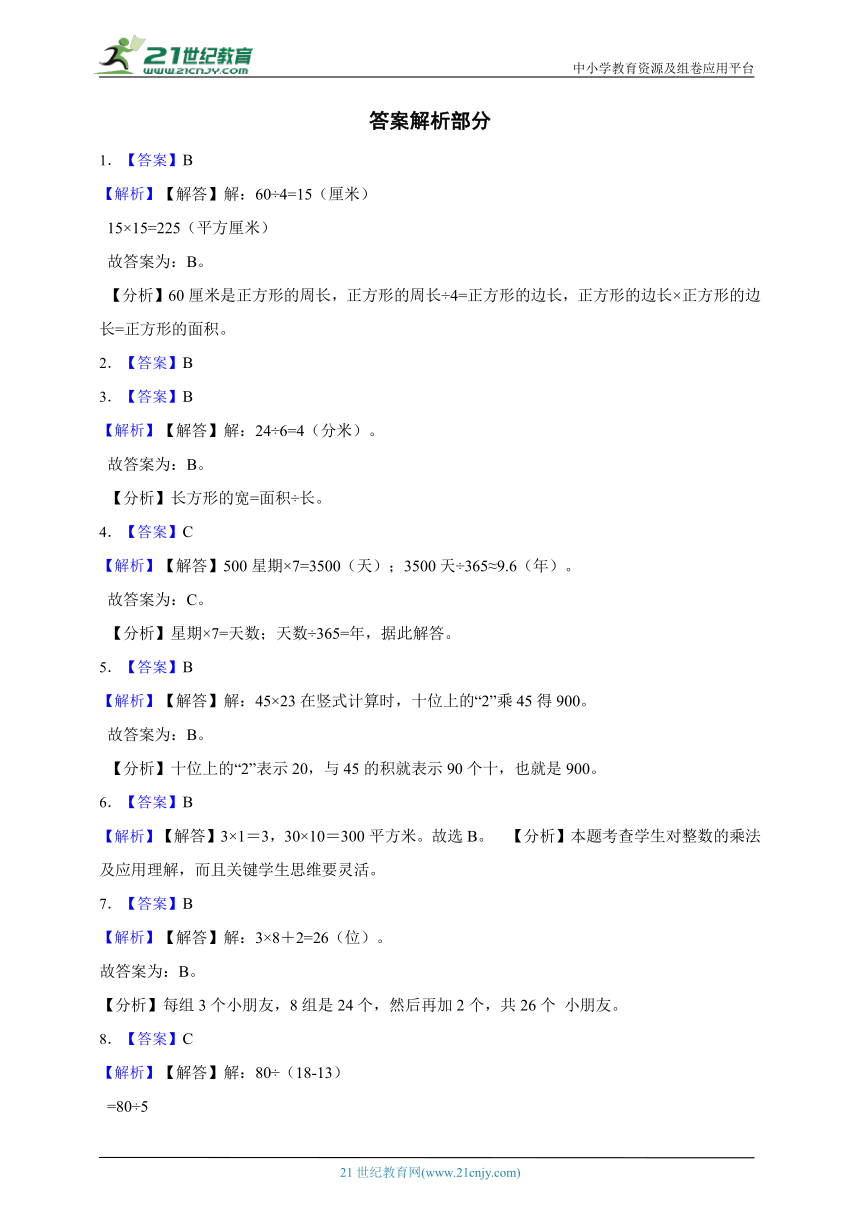 21世纪教育
www.21cnjy.com
中小学教育资源及组卷应用平台

答案解析部分

1. 【答案】B

【解析】【解答】解：60÷4=15（厘米）

15×15=225（平方厘米）

故答案为：B。

【分析】60 厘米是正方形的周长，正方形的周长÷4=正方形的边长，正方形的边长×正方形的边长=正方形的面积。

2. 【答案】B

3. 【答案】B

【解析】【解答】解：24÷6=4（分米）。

故答案为：B。

【分析】长方形的宽=面积÷长。

4. 【答案】C

【解析】【解答】500 星期×7=3500（天）；3500 天÷365≈9.6（年）。

故答案为：C。

【分析】星期×7=天数；天数÷365=年，据此解答。

5. 【答案】B

【解析】【解答】解：45×23 在竖式计算时，十位上的“2”乘 45 得 900。

故答案为：B。

【分析】十位上的“2”表示 20，与 45 的积就表示 90 个十，也就是 900。

6. 【答案】B

【解析】【解答】3×1＝3，30×10＝300 平方米。故选 B。 【分析】本题考查学生对整数的乘法及应用理解，而且关键学生思维要灵活。

7. 【答案】B

【解析】【解答】解：3×8＋2=26（位）。

故答案为：B。

【分析】每组 3 个小朋友，8 组是 24 个，然后再加 2 个，共 26 个 小朋友。

8. 【答案】C

【解析】【解答】解：80÷（18-13）

=80÷5

21 世纪教育网(www.21cnjy.com)